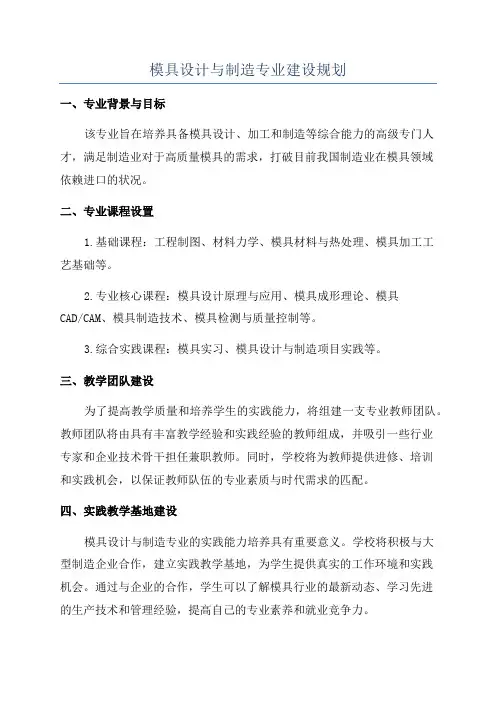 模具设计与制造专业建设规划

一、专业背景与目标

该专业旨在培养具备模具设计、加工和制造等综合能力的高级专门人才，满足制造业对于高质量模具的需求，打破目前我国制造业在模具领域依赖进口的状况。

二、专业课程设置

1.基础课程：工程制图、材料力学、模具材料与热处理、模具加工工艺基础等。

2.专业核心课程：模具设计原理与应用、模具成形理论、模具CAD/CAM、模具制造技术、模具检测与质量控制等。

3.综合实践课程：模具实习、模具设计与制造项目实践等。

三、教学团队建设

为了提高教学质量和培养学生的实践能力，将组建一支专业教师团队。教师团队将由具有丰富教学经验和实践经验的教师组成，并吸引一些行业专家和企业技术骨干担任兼职教师。同时，学校将为教师提供进修、培训和实践机会，以保证教师队伍的专业素质与时代需求的匹配。

四、实践教学基地建设

模具设计与制造专业的实践能力培养具有重要意义。学校将积极与大型制造企业合作，建立实践教学基地，为学生提供真实的工作环境和实践机会。通过与企业的合作，学生可以了解模具行业的最新动态、学习先进的生产技术和管理经验，提高自己的专业素养和就业竞争力。